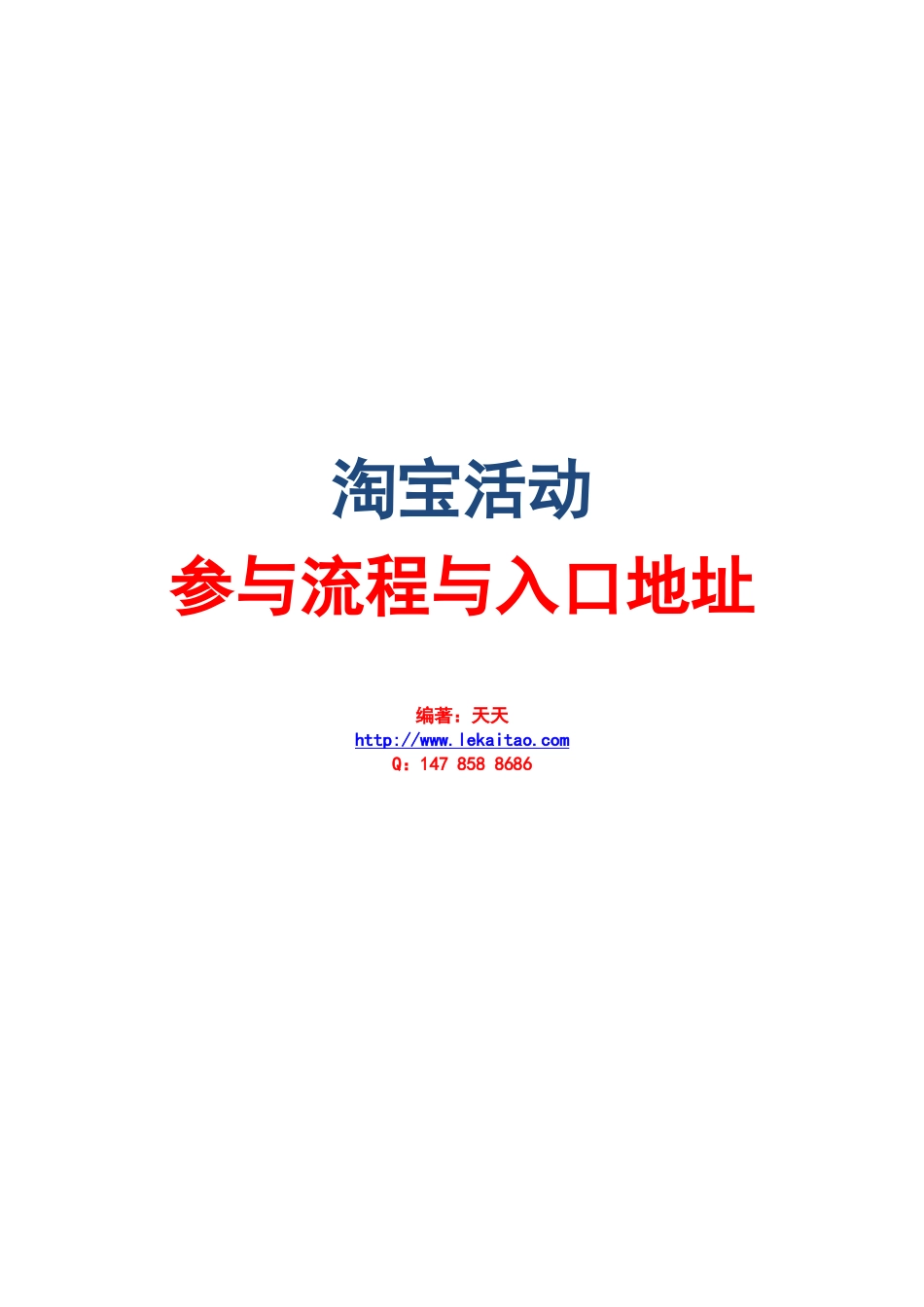 淘宝活动

参与流程与入口地址

编著：天天

http://www.lekaitao.com

Q：147 858 8686